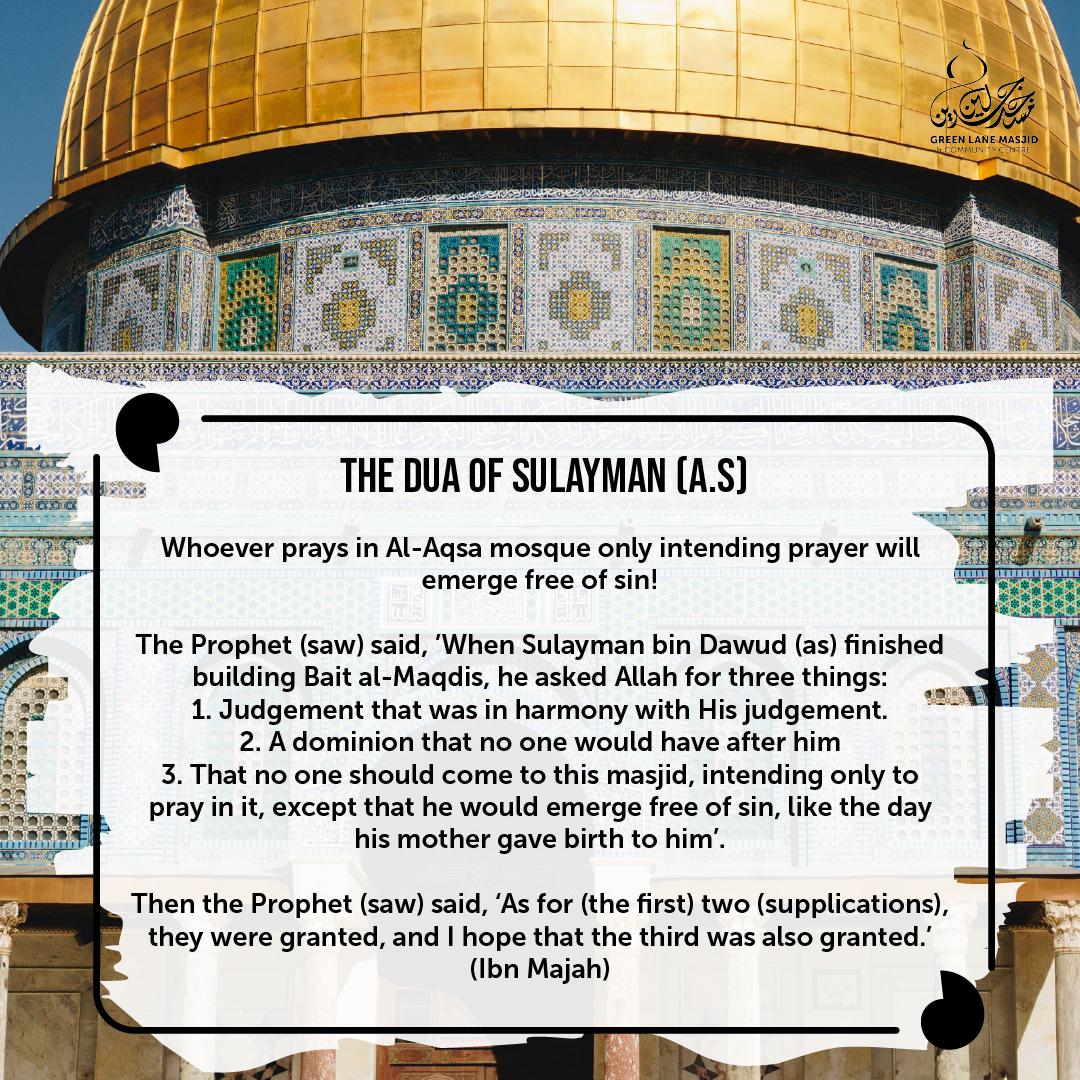 GREEN LANE MASJID & COMMUNITY CENTRE

THE DUA OF SULAYMAN (A.S)

Whoever prays in Al-Aqsa mosque only intending prayer will emerge free of sin!

The Prophet (saw) said, 'When Sulayman bin Dawud (as) finished building Bait al-Maqdis, he asked Allah for three things:
1. Judgement that was in harmony with His judgement.
2. A dominion that no one would have after him
3. That no one should come to this masjid, intending only to pray in it, except that he would emerge free of sin, like the day his mother gave birth to him'.

Then the Prophet (saw) said, 'As for (the first) two (supplications), they were granted, and I hope that the third was also granted.'
(Ibn Majah)